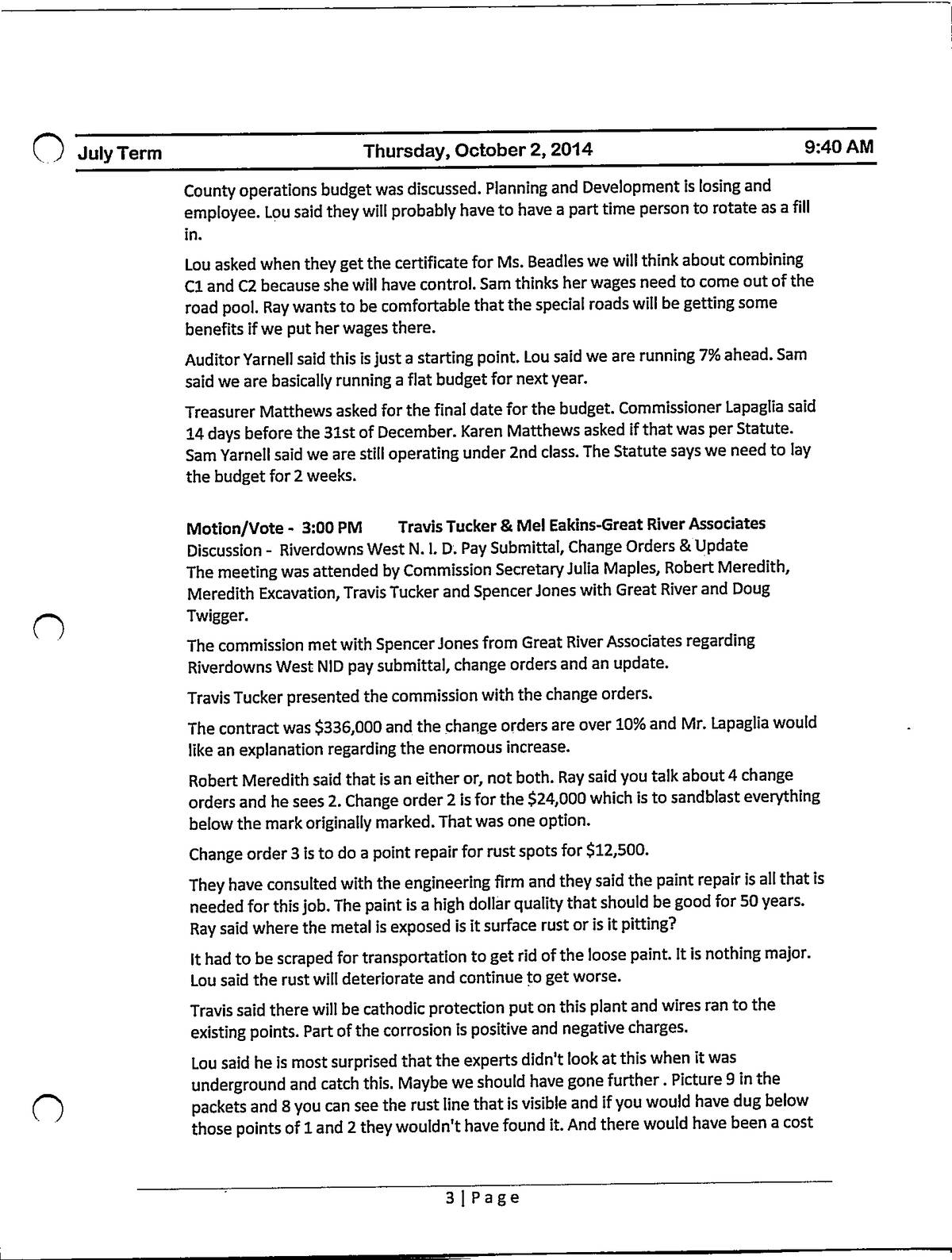 July Term    Thursday, October 2, 2014    9:40 AM

County operations budget was discussed. Planning and Development is losing and employee. Lou said they will probably have to have a part time person to rotate as a fill in.

Lou asked when they get the certificate for Ms. Beadles we will think about combining C1 and C2 because she will have control. Sam thinks her wages need to come out of the road pool. Ray wants to be comfortable that the special roads will be getting some benefits if we put her wages there.

Auditor Yarnell said this is just a starting point. Lou said we are running 7% ahead. Sam said we are basically running a flat budget for next year.

Treasurer Matthews asked for the final date for the budget. Commissioner Lapaglia said 14 days before the 31st of December. Karen Matthews asked if that was per Statute. Sam Yarnell said we are still operating under 2nd class. The Statute says we need to lay the budget for 2 weeks.

Motion/Vote - 3:00 PM    Travis Tucker & Mel Eakins-Great River Associates
Discussion - Riverdowns West N. I. D. Pay Submittal, Change Orders & Update
The meeting was attended by Commission Secretary Julia Maples, Robert Meredith, Meredith Excavation, Travis Tucker and Spencer Jones with Great River and Doug Twigger.

The commission met with Spencer Jones from Great River Associates regarding Riverdowns West NID pay submittal, change orders and an update.

Travis Tucker presented the commission with the change orders.

The contract was $336,000 and the change orders are over 10% and Mr. Lapaglia would like an explanation regarding the enormous increase.

Robert Meredith said that is an either or, not both. Ray said you talk about 4 change orders and he sees 2. Change order 2 is for the $24,000 which is to sandblast everything below the mark originally marked. That was one option.

Change order 3 is to do a point repair for rust spots for $12,500.

They have consulted with the engineering firm and they said the paint repair is all that is needed for this job. The paint is a high dollar quality that should be good for 50 years. Ray said where the metal is exposed is it surface rust or is it pitting?

It had to be scraped for transportation to get rid of the loose paint. It is nothing major. Lou said the rust will deteriorate and continue to get worse.

Travis said there will be cathodic protection put on this plant and wires ran to the existing points. Part of the corrosion is positive and negative charges.

Lou said he is most surprised that the experts didn't look at this when it was underground and catch this. Maybe we should have gone further . Picture 9 in the packets and 8 you can see the rust line that is visible and if you would have dug below those points of 1 and 2 they wouldn't have found it. And there would have been a cost

3 | Page